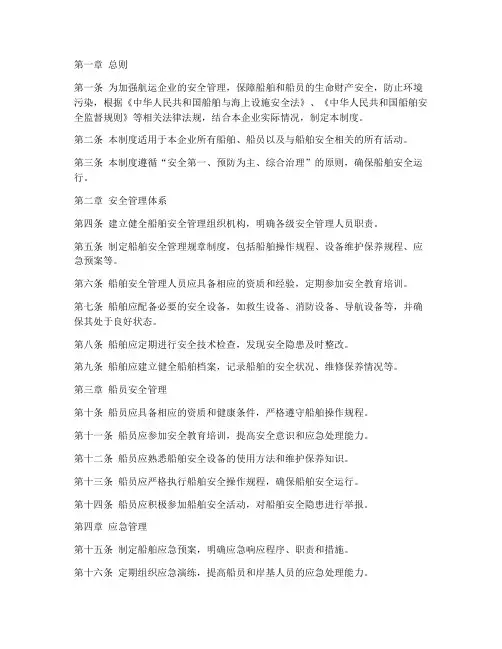 第一章 总则

第一条 为加强航运企业的安全管理，保障船舶和船员的生命财产安全，防止环境污染，根据《中华人民共和国船舶与海上设施安全法》、《中华人民共和国船舶安全监督规则》等相关法律法规，结合本企业实际情况，制定本制度。

第二条 本制度适用于本企业所有船舶、船员以及与船舶安全相关的所有活动。

第三条 本制度遵循“安全第一、预防为主、综合治理”的原则，确保船舶安全运行。

第二章 安全管理体系

第四条 建立健全船舶安全管理组织机构，明确各级安全管理人员职责。

第五条 制定船舶安全管理规章制度，包括船舶操作规程、设备维护保养规程、应急预案等。

第六条 船舶安全管理人员应具备相应的资质和经验，定期参加安全教育培训。

第七条 船舶应配备必要的安全设备，如救生设备、消防设备、导航设备等，并确保其处于良好状态。

第八条 船舶应定期进行安全技术检查，发现安全隐患及时整改。

第九条 船舶应建立健全船舶档案，记录船舶的安全状况、维修保养情况等。

第三章 船员安全管理

第十条 船员应具备相应的资质和健康条件，严格遵守船舶操作规程。

第十一条 船员应参加安全教育培训，提高安全意识和应急处理能力。

第十二条 船员应熟悉船舶安全设备的使用方法和维护保养知识。

第十三条 船员应严格执行船舶安全操作规程，确保船舶安全运行。

第十四条 船员应积极参加船舶安全活动，对船舶安全隐患进行举报。

第四章 应急管理

第十五条 制定船舶应急预案，明确应急响应程序、职责和措施。

第十六条 定期组织应急演练，提高船员和岸基人员的应急处理能力。